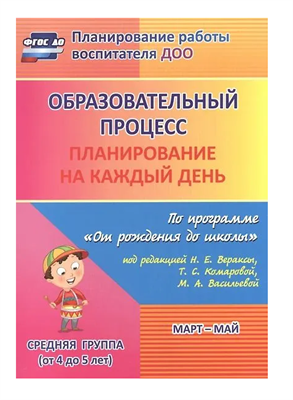 ФГОС ДО

Планирование работы воспитателя ДОО

ОБРАЗОВАТЕЛЬНЫЙ ПРОЦЕСС

ПЛАНИРОВАНИЕ НА КАЖДЫЙ ДЕНЬ

По программе «От рождения до школы»

под редакцией Н. Е. Вераксы, Т. С. Комаровой, М. А. Васильевой

МАРТ – МАЙ

СРЕДНЯЯ ГРУППА
(от 4 до 5 лет)